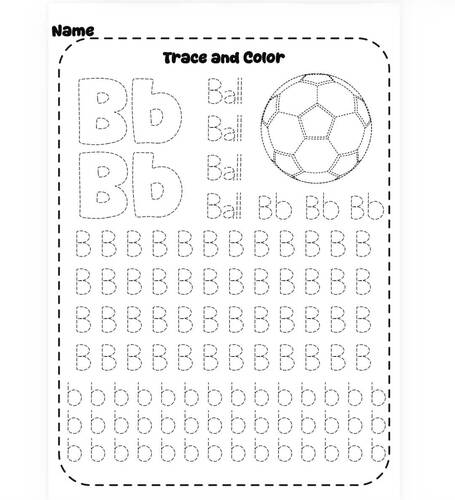 Name

Trace and Color

Bb
Bb

Ball
Ball
Ball
Ball Bb Bb Bb

B B B B B B B B B B B B
B B B B B B B B B B B B
B B B B B B B B B B B B
B B B B B B B B B B B B

b b b b b b b b b b b b b b
b b b b b b b b b b b b b b
b b b b b b b b b b b b b b